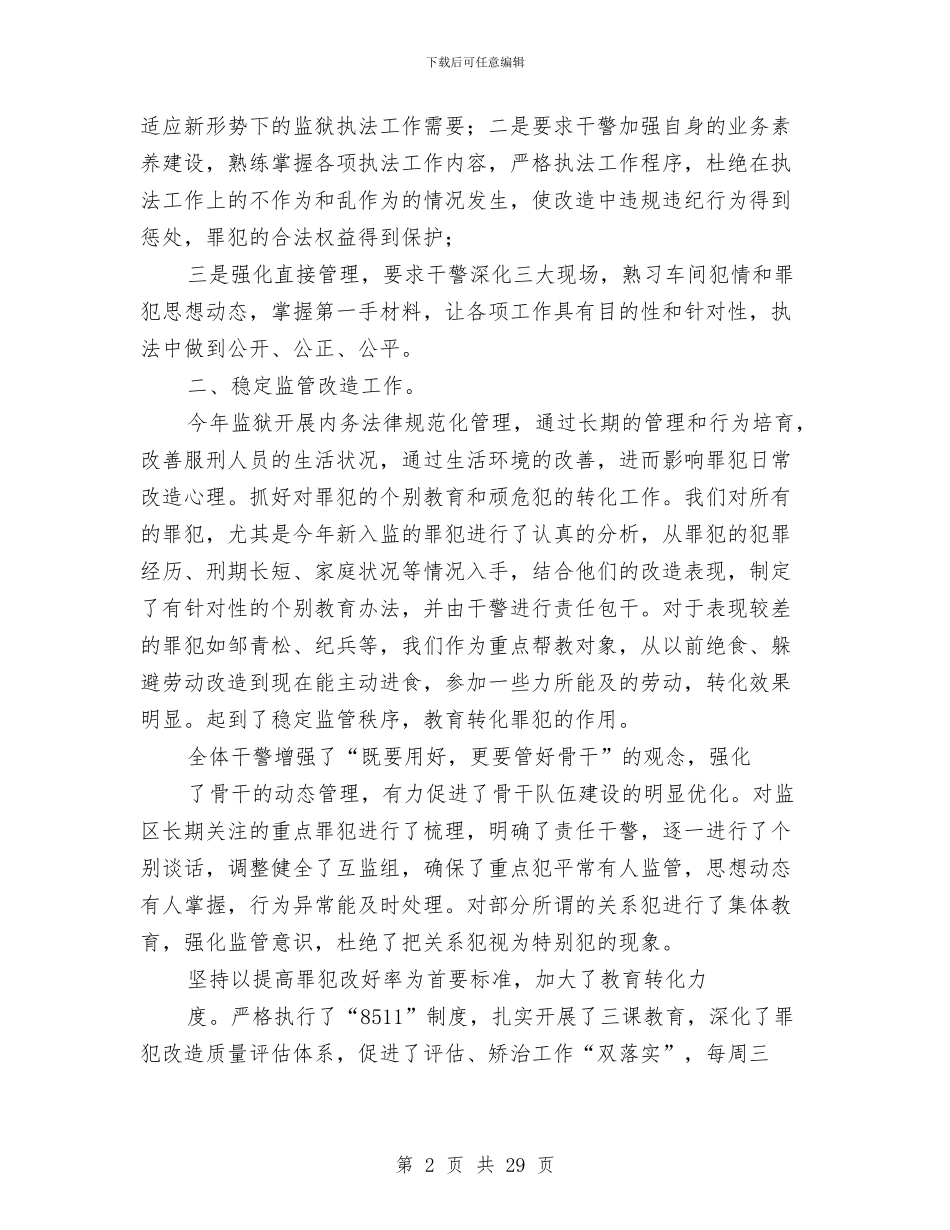 下载后可任意编辑

适应新形势下的监狱执法工作需要；二是要求干警加强自身的业务素养建设，熟练掌握各项执法工作内容，严格执法工作程序，杜绝在执法工作上的不作为和乱作为的情况发生，使改造中违规违纪行为得到惩处，罪犯的合法权益得到保护；

三是强化直接管理，要求干警深化三大现场，熟习车间犯情和罪犯思想动态，掌握第一手材料，让各项工作具有目的性和针对性，执法中做到公开、公正、公平。

二、稳定监管改造工作。

今年监狱开展内务法律规范化管理，通过长期的管理和行为培育，改善服刑人员的生活状况，通过生活环境的改善，进而影响罪犯日常改造心理。抓好对罪犯的个别教育和顽危犯的转化工作。我们对所有的罪犯，尤其是今年新入监的罪犯进行了认真的分析，从罪犯的犯罪经历、刑期长短、家庭状况等情况入手，结合他们的改造表现，制定了有针对性的个别教育办法，并由干警进行责任包干。对于表现较差的罪犯如邹青松、纪兵等，我们作为重点帮教对象，从以前绝食、躲避劳动改造到现在能主动进食，参加一些力所能及的劳动，转化效果明显。起到了稳定监管秩序，教育转化罪犯的作用。

全体干警增强了“既要用好，更要管好骨干”的观念，强化

了骨干的动态管理，有力促进了骨干队伍建设的明显优化。对监区长期关注的重点罪犯进行了梳理，明确了责任干警，逐一进行了个别谈话，调整健全了互监组，确保了重点犯平常有人监管，思想动态有人掌握，行为异常能及时处理。对部分所谓的关系犯进行了集体教育，强化监管意识，杜绝了把关系犯视为特别犯的现象。

坚持以提高罪犯改好率为首要标准，加大了教育转化力

度。严格执行了“8511”制度，扎实开展了三课教育，深化了罪犯改造质量评估体系，促进了评估、矫治工作“双落实”，每周三

第 2 页 共 29 页